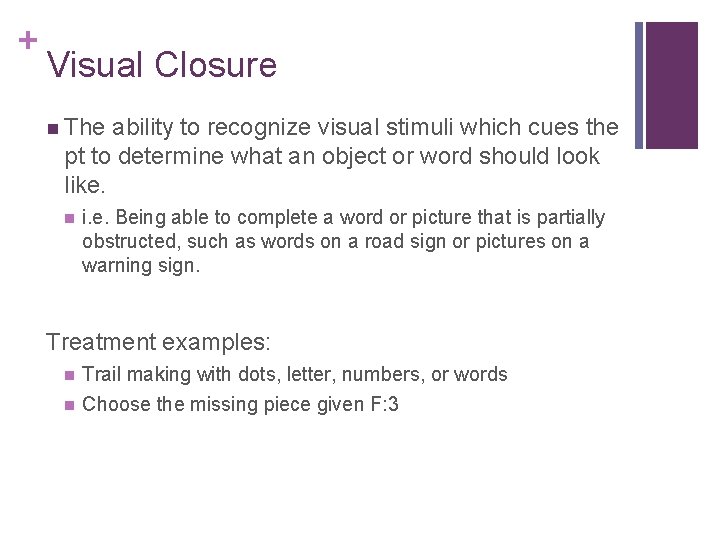 +
Visual Closure

The ability to recognize visual stimuli which cues the pt to determine what an object or word should look like.

i.e. Being able to complete a word or picture that is partially obstructed, such as words on a road sign or pictures on a warning sign.

Treatment examples:

Trail making with dots, letter, numbers, or words

Choose the missing piece given F:3